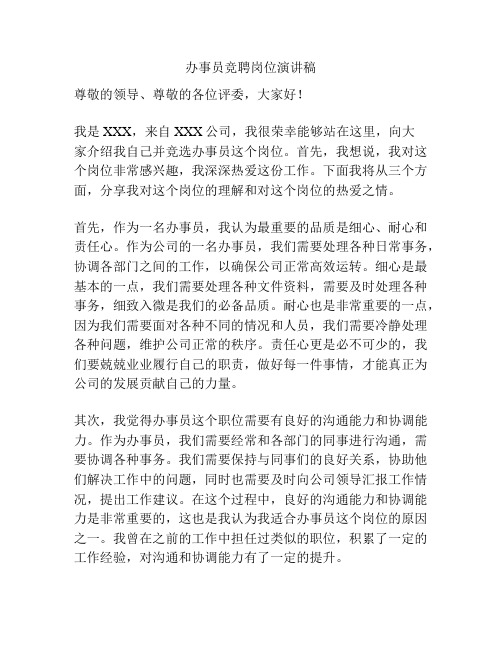 办事员竞聘岗位演讲稿

尊敬的领导、尊敬的各位评委，大家好！

我是 XXX，来自 XXX 公司，我很荣幸能够站在这里，向大家介绍我自己并竞选办事员这个岗位。首先，我想说，我对这个岗位非常感兴趣，我深深热爱这份工作。下面我将从三个方面，分享我对这个岗位的理解和对这个岗位的热爱之情。

首先，作为一名办事员，我认为最重要的品质是细心、耐心和责任心。作为公司的一名办事员，我们需要处理各种日常事务，协调各部门之间的工作，以确保公司正常高效运转。细心是最基本的一点，我们需要处理各种文件资料，需要及时处理各种事务，细致入微是我们的必备品质。耐心也是非常重要的一点，因为我们需要面对各种不同的情况和人员，我们需要冷静处理各种问题，维护公司正常的秩序。责任心更是必不可少的，我们要兢兢业业履行自己的职责，做好每一件事情，才能真正为公司的发展贡献自己的力量。

其次，我觉得办事员这个职位需要有良好的沟通能力和协调能力。作为办事员，我们需要经常和各部门的同事进行沟通，需要协调各种事务。我们需要保持与同事们的良好关系，协助他们解决工作中的问题，同时也需要及时向公司领导汇报工作情况，提出工作建议。在这个过程中，良好的沟通能力和协调能力是非常重要的，这也是我认为我适合办事员这个岗位的原因之一。我曾在之前的工作中担任过类似的职位，积累了一定的工作经验，对沟通和协调能力有了一定的提升。